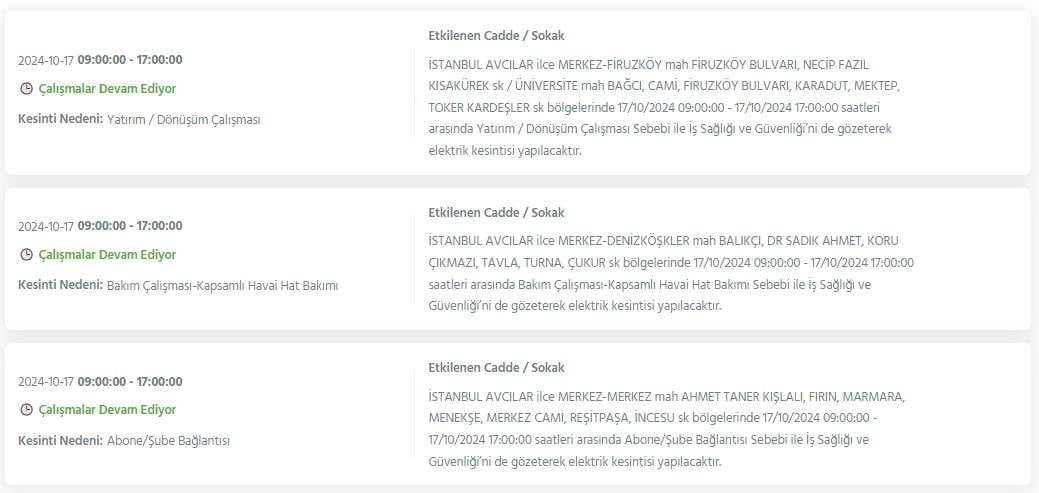 2024-10-17 09:00:00 - 17:00:00

Çalışmalar Devam Ediyor

Kesinti Nedeni: Yatırım / Dönüşüm Çalışması

Etkilenen Cadde / Sokak

İSTANBUL AVCILAR ilce MERKEZ-FİRUZKÖY mah FİRUZKÖY BULVARI, NECİP FAZIL KISAKÜREK sk / ÜNİVERSİTE mah BAĞCI, CAMİ, FİRUZKÖY BULVARI, KARADUT, MEKTEP, TOKER KARDEŞLER sk bölgelerinde 17/10/2024 09:00:00 - 17/10/2024 17:00:00 saatleri arasında Yatırım / Dönüşüm Çalışması Sebebi ile İş Sağlığı ve Güvenliği'ni de gözeterek elektrik kesintisi yapılacaktır.

2024-10-17 09:00:00 - 17:00:00

Çalışmalar Devam Ediyor

Kesinti Nedeni: Bakım Çalışması-Kapsamlı Havai Hat Bakımı

Etkilenen Cadde / Sokak

İSTANBUL AVCILAR ilce MERKEZ-DENİZKÖŞKLER mah BALIKÇI, DR SADIK AHMET, KORU ÇIKMAZI, TAVLA, TURNA, ÇUKUR sk bölgelerinde 17/10/2024 09:00:00 - 17/10/2024 17:00:00 saatleri arasında Bakım Çalışması-Kapsamlı Havai Hat Bakımı Sebebi ile İş Sağlığı ve Güvenliği'ni de gözeterek elektrik kesintisi yapılacaktır.

2024-10-17 09:00:00 - 17:00:00

Çalışmalar Devam Ediyor

Kesinti Nedeni: Abone/Şube Bağlantısı

Etkilenen Cadde / Sokak

İSTANBUL AVCILAR ilce MERKEZ-MERKEZ mah AHMET TANER KIŞLALI, FIRIN, MARMARA, MENEKŞE, MERKEZ CAMİ, REŞİTPAŞA, İNCESU sk bölgelerinde 17/10/2024 09:00:00 - 17/10/2024 17:00:00 saatleri arasında Abone/Şube Bağlantısı Sebebi ile İş Sağlığı ve Güvenliği'ni de gözeterek elektrik kesintisi yapılacaktır.